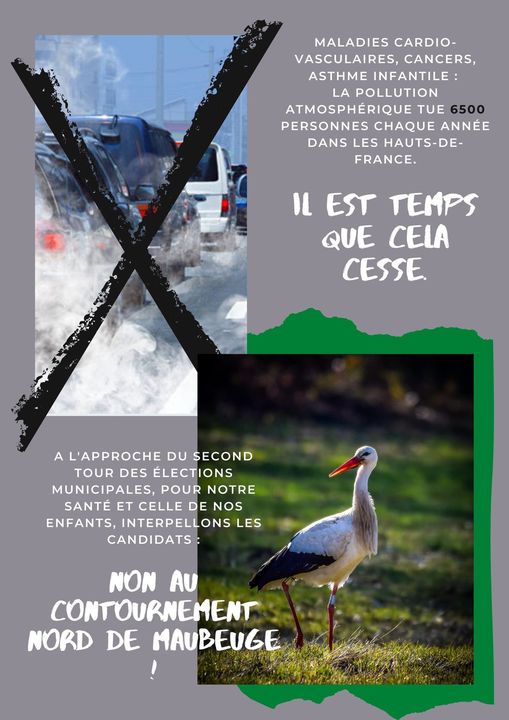 MALADIES CARDIO-VASCULAIRES, CANCERS, ASTHME INFANTILE : LA POLLUTION ATMOSPHÉRIQUE TUE 6500 PERSONNES CHAQUE ANNÉE DANS LES HAUTS-DE-FRANCE.

IL EST TEMPS QUE CELA CESSE.

A L'APPROCHE DU SECOND TOUR DES ÉLECTIONS MUNICIPALES, POUR NOTRE SANTÉ ET CELLE DE NOS ENFANTS, INTERPELLONS LES CANDIDATS :

NON AU CONTOURNEMENT NORD DE MAUBEUGE !